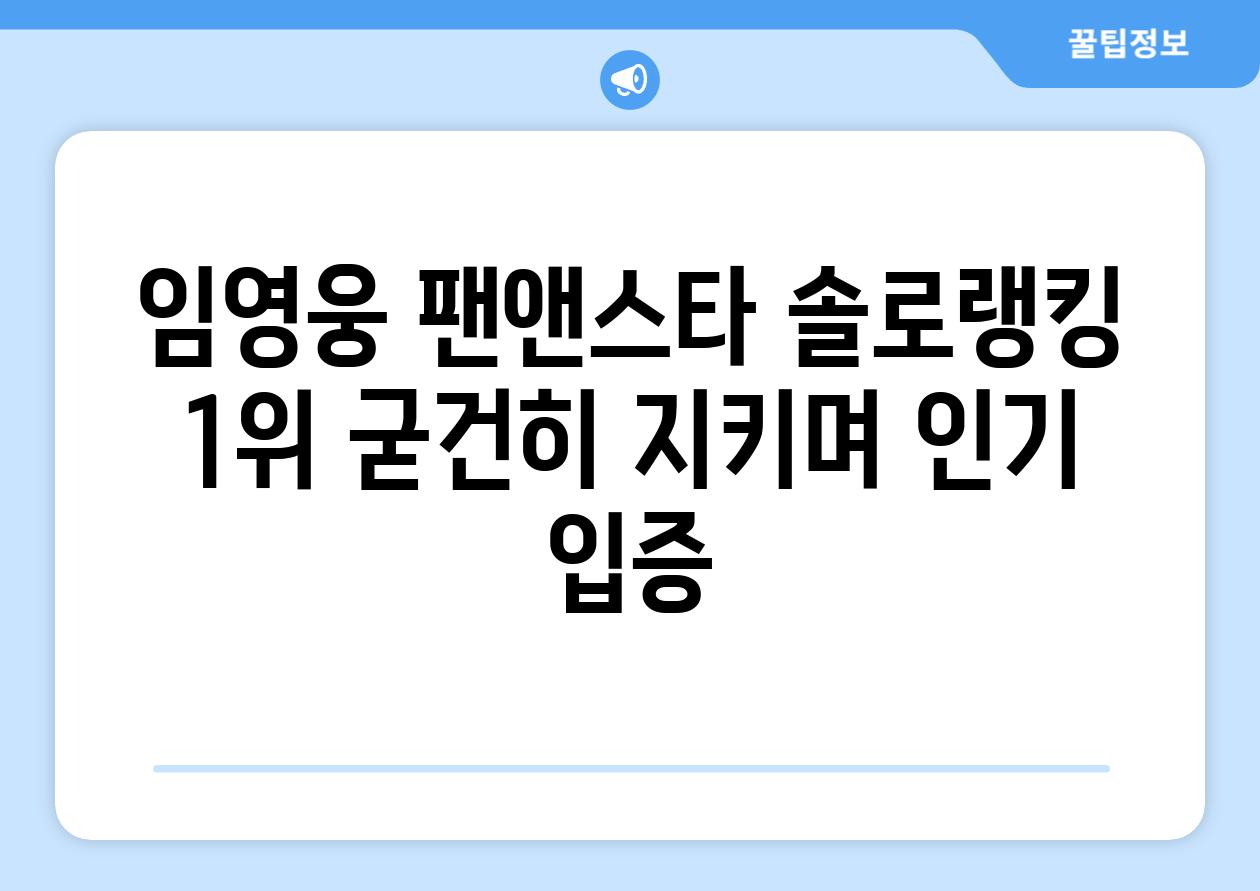 꿀팁정보

임영웅 팬앤스타 솔로랭킹 1위 굳건히 지키며 인기 입증